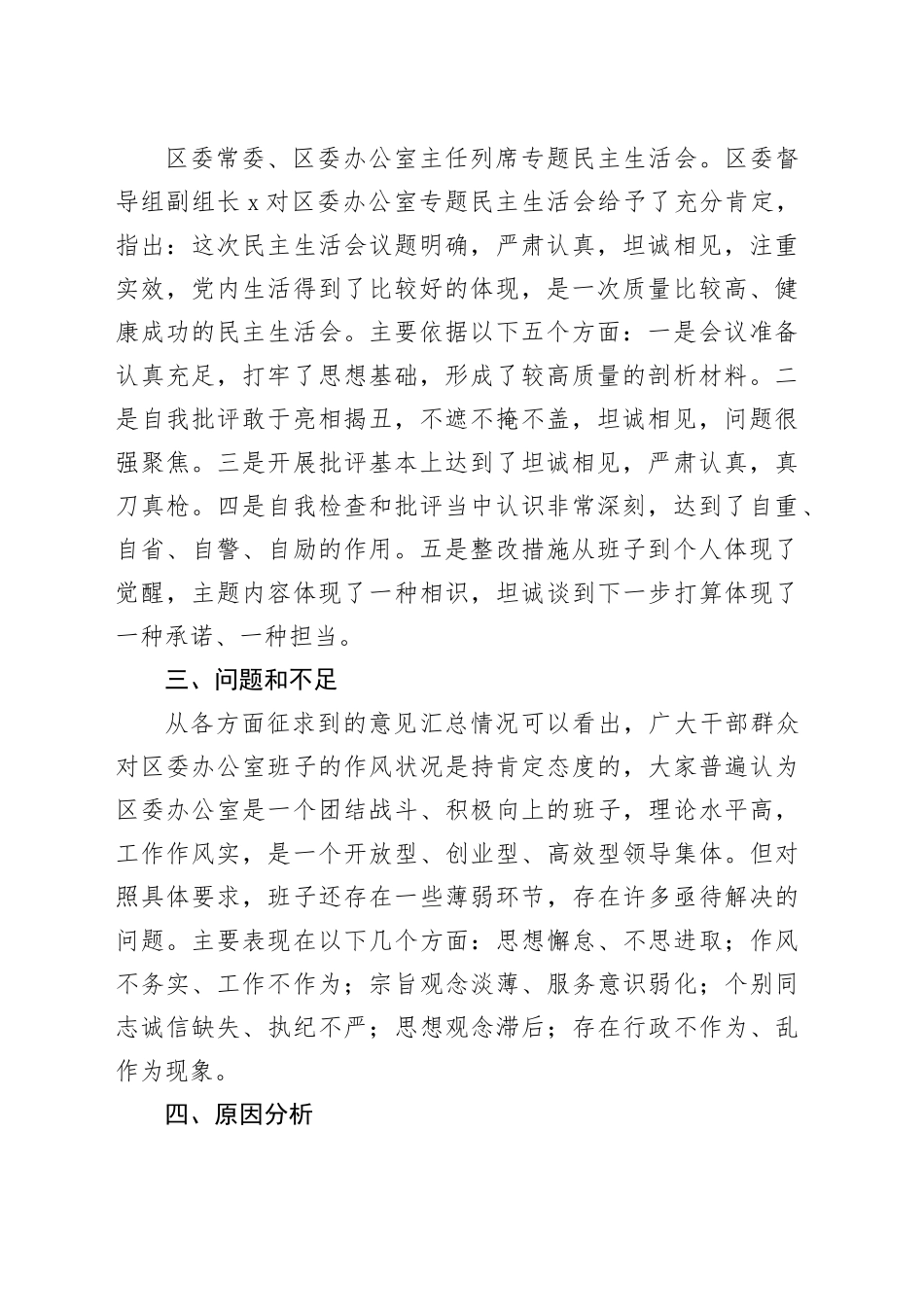 区委常委、区委办公室主任列席专题民主生活会。区委督导组副组长 x 对区委办公室专题民主生活会给予了充分肯定，指出：这次民主生活会议题明确，严肃认真，坦诚相见，注重实效，党内生活得到了比较好的体现，是一次质量比较高、健康成功的民主生活会。主要依据以下五个方面：一是会议准备认真充足，打牢了思想基础，形成了较高质量的剖析材料。二是自我批评敢于亮相揭丑，不遮不掩不盖，坦诚相见，问题很强聚焦。三是开展批评基本上达到了坦诚相见，严肃认真，真刀真枪。四是自我检查和批评当中认识非常深刻，达到了自重、自省、自警、自励的作用。五是整改措施从班子到个人体现了觉醒，主题内容体现了一种相识，坦诚谈到下一步打算体现了一种承诺、一种担当。

三、问题和不足

从各方面征求到的意见汇总情况可以看出，广大干部群众对区委办公室班子的作风状况是持肯定态度的，大家普遍认为区委办公室是一个团结战斗、积极向上的班子，理论水平高，工作作风实，是一个开放型、创业型、高效型领导集体。但对照具体要求，班子还存在一些薄弱环节，存在许多亟待解决的问题。主要表现在以下几个方面：思想懈怠、不思进取；作风不务实、工作不作为；宗旨观念淡薄、服务意识弱化；个别同志诚信缺失、执纪不严；思想观念滞后；存在行政不作为、乱作为现象。

四、原因分析